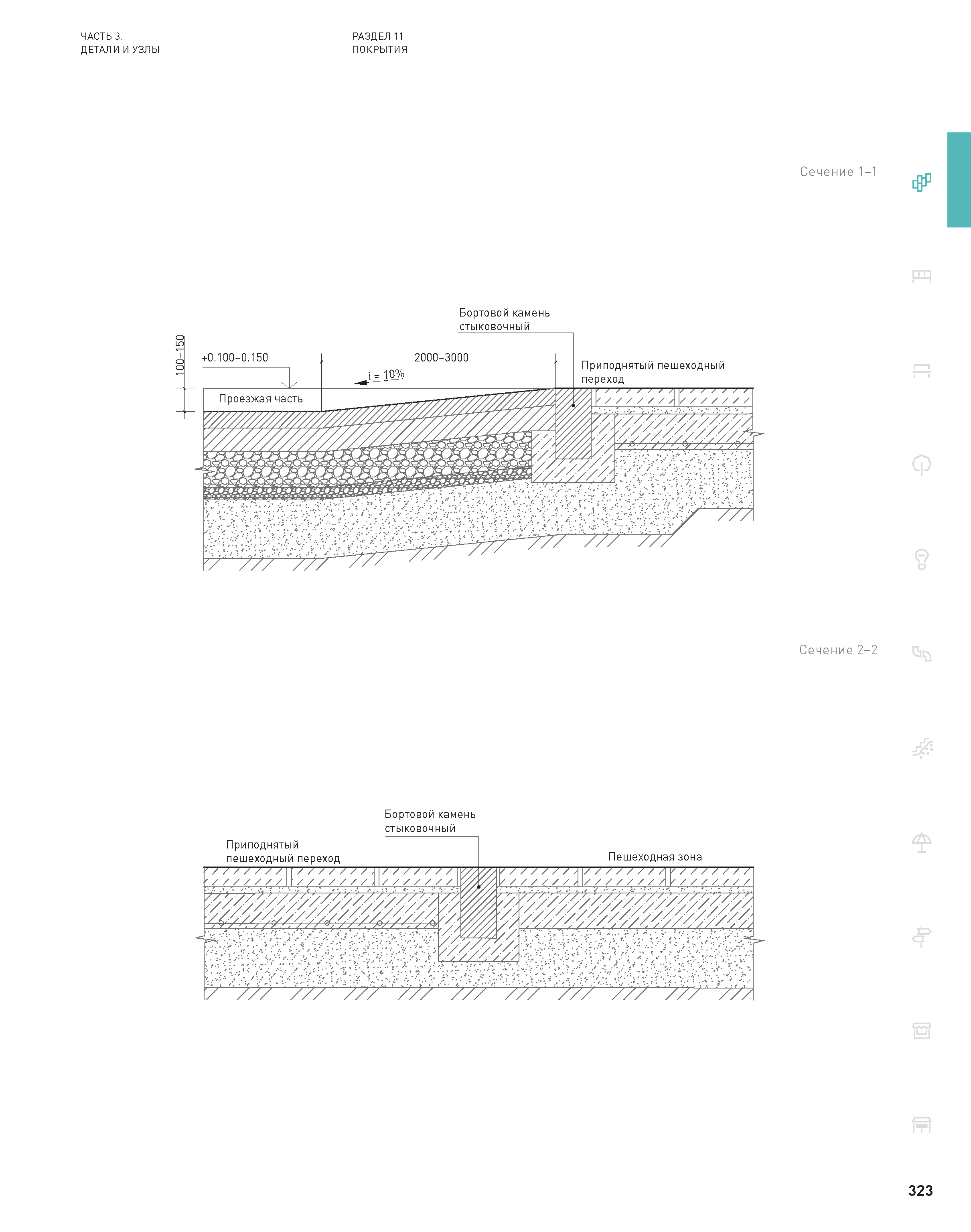 ЧАСТЬ 3.
ДЕТАЛИ И УЗЛЫ

РАЗДЕЛ 11
ПОКРЫТИЯ

Сечение 1–1

Бортовой камень стыковочный

100–150

+0.100–0.150

2000–3000

i = 10%

Приподнятый пешеходный переход

Проезжая часть

Сечение 2–2

Бортовой камень стыковочный

Приподнятый пешеходный переход

Пешеходная зона

323